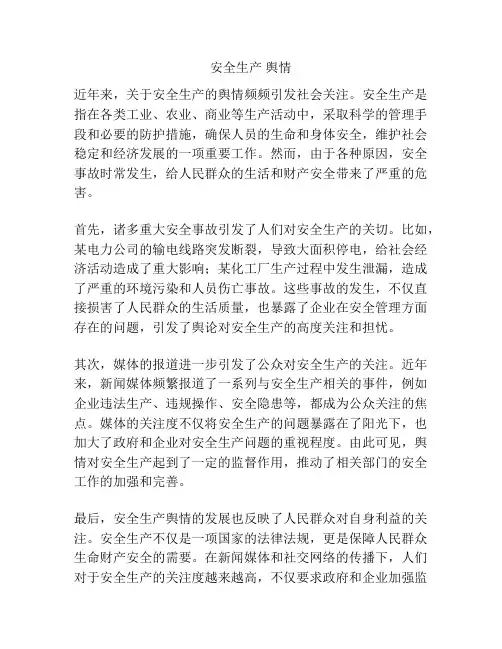 安全生产 舆情

近年来，关于安全生产的舆情频频引发社会关注。安全生产是指在各类工业、农业、商业等生产活动中，采取科学的管理手段和必要的防护措施，确保人员的生命和身体安全，维护社会稳定和经济发展的一项重要工作。然而，由于各种原因，安全事故时常发生，给人民群众的生活和财产安全带来了严重的危害。

首先，诸多重大安全事故引发了人们对安全生产的关切。比如，某电力公司的输电线路突发断裂，导致大面积停电，给社会经济活动造成了重大影响；某化工厂生产过程中发生泄漏，造成了严重的环境污染和人员伤亡事故。这些事故的发生，不仅直接损害了人民群众的生活质量，也暴露了企业在安全管理方面存在的问题，引发了舆论对安全生产的高度关注和担忧。

其次，媒体的报道进一步引发了公众对安全生产的关注。近年来，新闻媒体频繁报道了一系列与安全生产相关的事件，例如企业违法生产、违规操作、安全隐患等，都成为公众关注的焦点。媒体的关注度不仅将安全生产的问题暴露在了阳光下，也加大了政府和企业对安全生产问题的重视程度。由此可见，舆情对安全生产起到了一定的监督作用，推动了相关部门的安全工作的加强和完善。

最后，安全生产舆情的发展也反映了人民群众对自身利益的关注。安全生产不仅是一项国家的法律法规，更是保障人民群众生命财产安全的需要。在新闻媒体和社交网络的传播下，人们对于安全生产的关注度越来越高，不仅要求政府和企业加强监